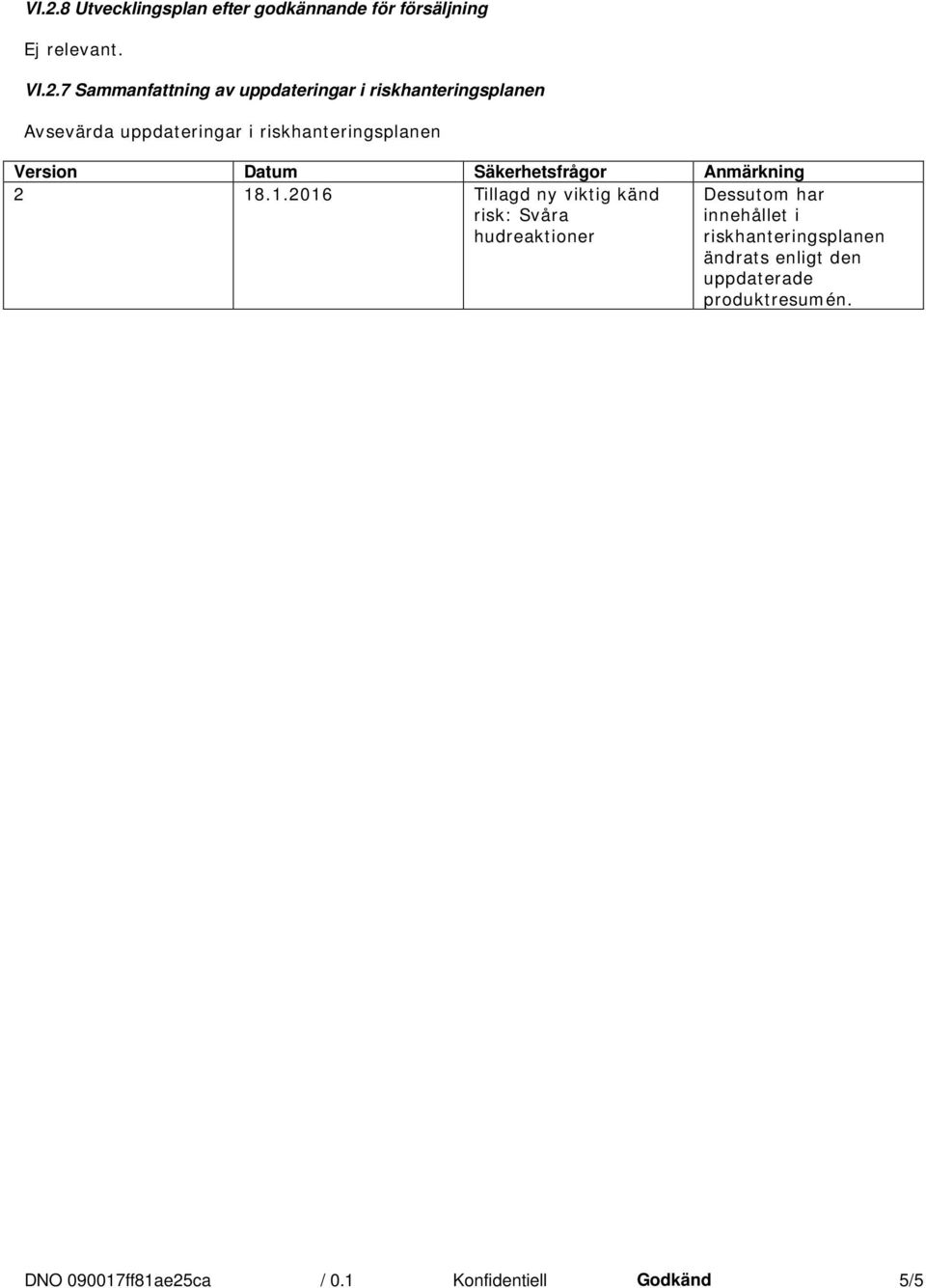 VI.2.8 Utvecklingsplan efter godkännande för försäljning

Ej relevant.

VI.2.7 Sammanfattning av uppdateringar i riskhanteringsplanen

Avsevärda uppdateringar i riskhanteringsplanen

| Version | Datum | Säkerhetsfrågor | Anmärkning |
|---|---|---|---|
| 2 | 18.1.2016 | Tillagd ny viktig känd risk: Svåra hudreaktioner | Dessutom har innehållet i riskhanteringsplanen ändrats enligt den uppdaterade produktresumén. |

DNO 090017ff81ae25ca / 0.1 Konfidentiell Godkänd 5/5